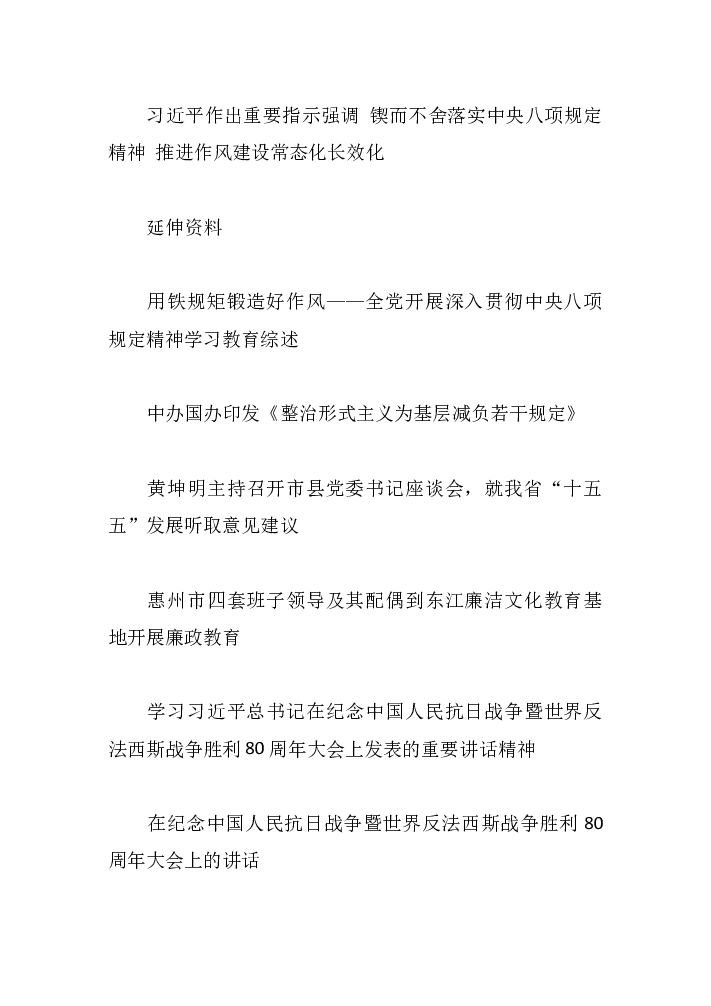 习近平作出重要指示强调 锲而不舍落实中央八项规定精神 推进作风建设常态化长效化

延伸资料

用铁规矩锻造好作风——全党开展深入贯彻中央八项规定精神学习教育综述

中办国办印发《整治形式主义为基层减负若干规定》

黄坤明主持召开市县党委书记座谈会，就我省“十五五”发展听取意见建议

惠州市四套班子领导及其配偶到东江廉洁文化教育基地开展廉政教育

学习习近平总书记在纪念中国人民抗日战争暨世界反法西斯战争胜利80周年大会上发表的重要讲话精神

在纪念中国人民抗日战争暨世界反法西斯战争胜利80周年大会上的讲话